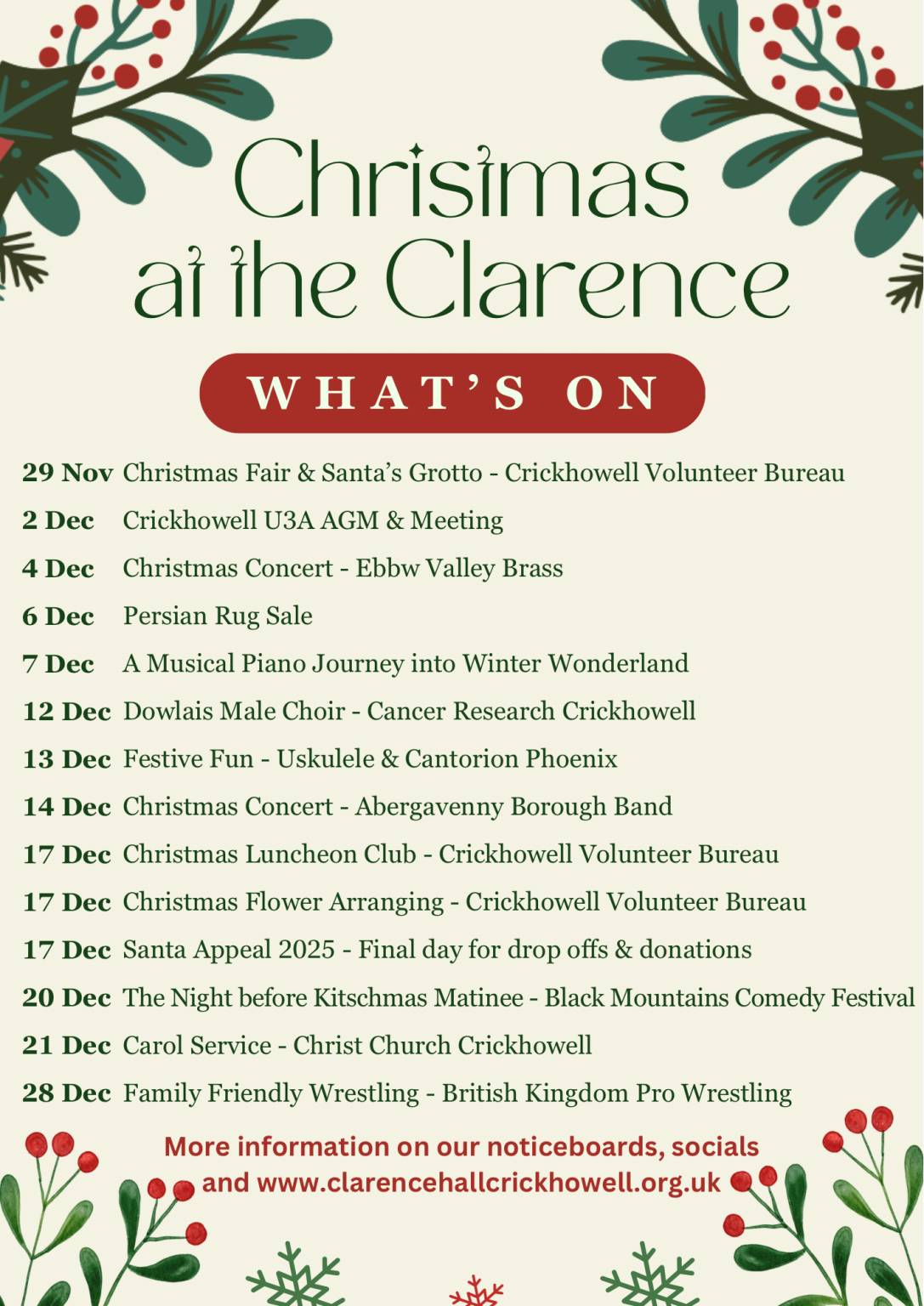 Christmas at the Clarence

WHAT'S ON

29 Nov Christmas Fair & Santa's Grotto - Crickhowell Volunteer Bureau
2 Dec Crickhowell U3A AGM & Meeting
4 Dec Christmas Concert - Ebbw Valley Brass
6 Dec Persian Rug Sale
7 Dec A Musical Piano Journey into Winter Wonderland
12 Dec Dowlais Male Choir - Cancer Research Crickhowell
13 Dec Festive Fun - Uskulele & Cantorion Phoenix
14 Dec Christmas Concert - Abergavenny Borough Band
17 Dec Christmas Luncheon Club - Crickhowell Volunteer Bureau
17 Dec Christmas Flower Arranging - Crickhowell Volunteer Bureau
17 Dec Santa Appeal 2025 - Final day for drop offs & donations
20 Dec The Night before Kitschmas Matinee - Black Mountains Comedy Festival
21 Dec Carol Service - Christ Church Crickhowell
28 Dec Family Friendly Wrestling - British Kingdom Pro Wrestling

More information on our noticeboards, socials and www.clarencehallcrickhowell.org.uk